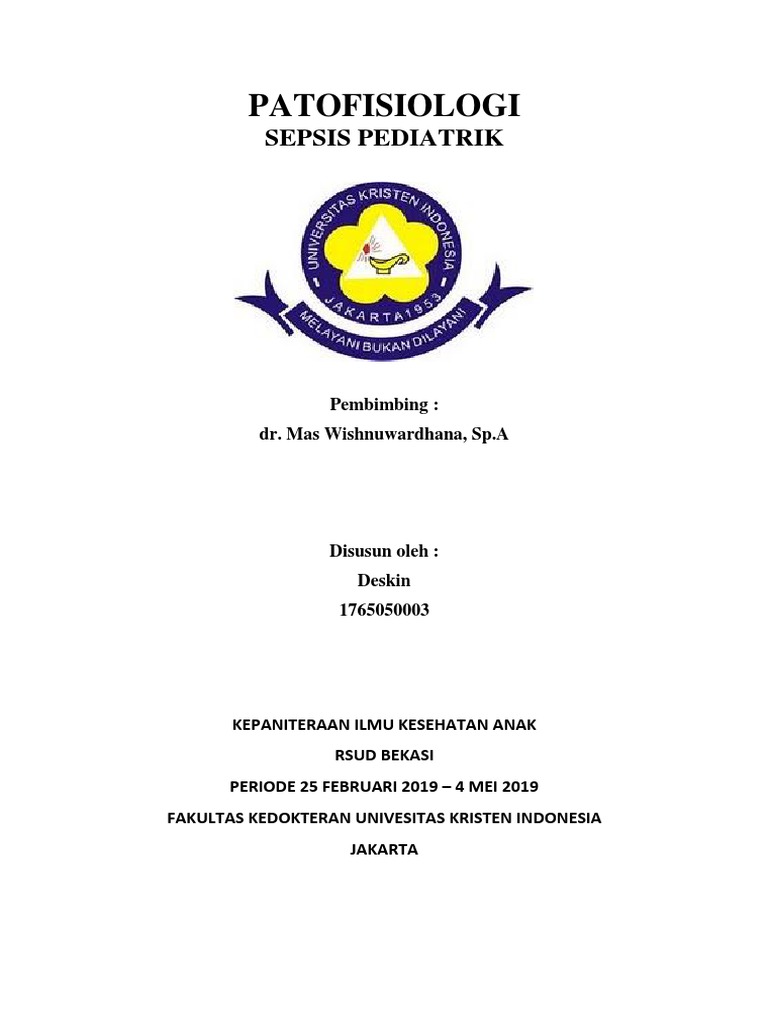 PATOFISIOLOGI
SEPSIS PEDIATRIK

UNIVERSITAS KRISTEN INDONESIA
JAKARTA 1953
MELAYANI BUKAN DILAYANI

Pembimbing :
dr. Mas Wishnuwardhana, Sp.A

Disusun oleh :
Deskin
1765050003

KEPANITERAAN ILMU KESEHATAN ANAK
RSUD BEKASI
PERIODE 25 FEBRUARI 2019 – 4 MEI 2019
FAKULTAS KEDOKTERAN UNIVESITAS KRISTEN INDONESIA
JAKARTA